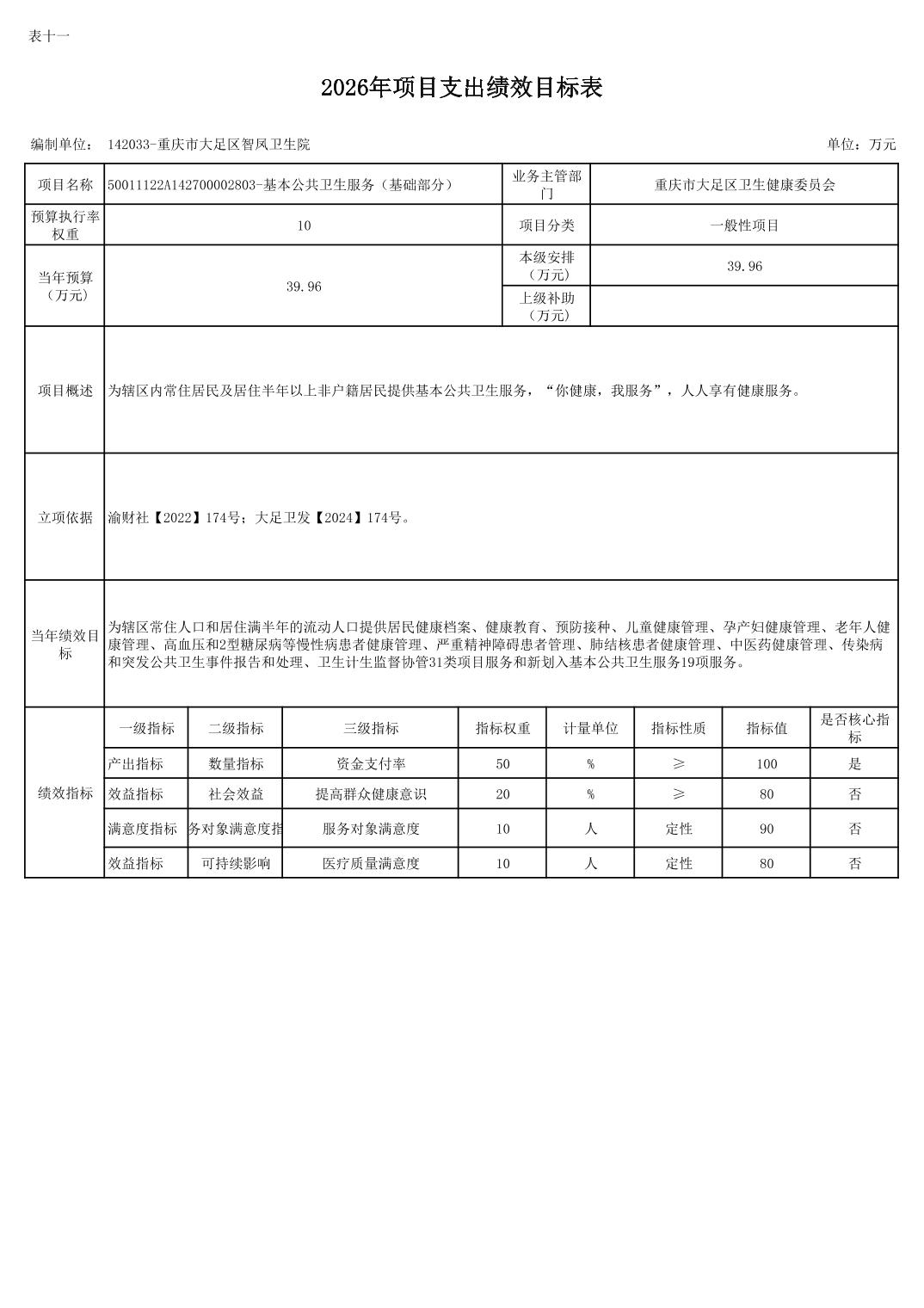 表十一

2026年项目支出绩效目标表

编制单位： 142033-重庆市大足区智凤卫生院 单位：万元

| 项目名称 | 50011122A142700002803-基本公共卫生服务（基础部分） | 业务主管部门 | 重庆市大足区卫生健康委员会 |
|---|---|---|---|
| 预算执行率权重 | 10 | 项目分类 | 一般性项目 |
| 当年预算（万元） | 39.96 | 本级安排（万元） | 39.96 |
| | | 上级补助（万元） | |
| 项目概述 | 为辖区内常住居民及居住半年以上非户籍居民提供基本公共卫生服务，“你健康，我服务”，人人享有健康服务。 | | |
| 立项依据 | 渝财社【2022】174号；大足卫发【2024】174号。 | | |
| 当年绩效目标 | 为辖区常住人口和居住满半年的流动人口提供居民健康档案、健康教育、预防接种、儿童健康管理、孕产妇健康管理、老年人健康管理、高血压和2型糖尿病等慢性病患者健康管理、严重精神障碍患者管理、肺结核患者健康管理、中医药健康管理、传染病和突发公共卫生事件报告和处理、卫生计生监督协管31类项目服务和新划入基本公共卫生服务19项服务。 | | |

| 绩效指标 | 一级指标 | 二级指标 | 三级指标 | 指标权重 | 计量单位 | 指标性质 | 指标值 | 是否核心指标 |
|---|---|---|---|---|---|---|---|---|
| | 产出指标 | 数量指标 | 资金支付率 | 50 | % | ≥ | 100 | 是 |
| | 效益指标 | 社会效益 | 提高群众健康意识 | 20 | % | ≥ | 80 | 否 |
| | 满意度指标 | 务对象满意度指 | 服务对象满意度 | 10 | 人 | 定性 | 90 | 否 |
| | 效益指标 | 可持续影响 | 医疗质量满意度 | 10 | 人 | 定性 | 80 | 否 |